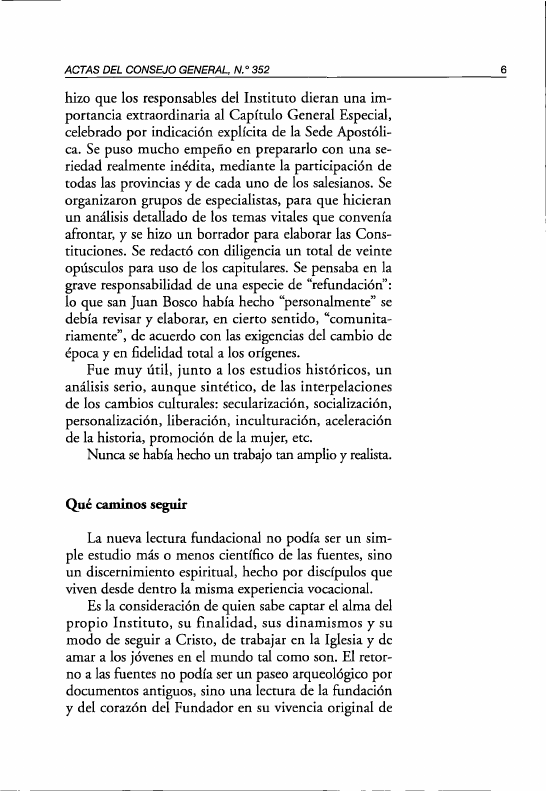 ACTAS DEL CONSEJO GENERAL, N.° 352 6

hizo que los responsables del Instituto dieran una importancia extraordinaria al Capítulo General Especial, celebrado por indicación explícita de la Sede Apostólica. Se puso mucho empeño en prepararlo con una seriedad realmente inédita, mediante la participación de todas las provincias y de cada uno de los salesianos. Se organizaron grupos de especialistas, para que hicieran un análisis detallado de los temas vitales que convenía afrontar, y se hizo un borrador para elaborar las Constituciones. Se redactó con diligencia un total de veinte opúsculos para uso de los capitulares. Se pensaba en la grave responsabilidad de una especie de "refundación": lo que san Juan Bosco había hecho "personalmente" se debía revisar y elaborar, en cierto sentido, "comunitariamente", de acuerdo con las exigencias del cambio de época y en fidelidad total a los orígenes.

Fue muy útil, junto a los estudios históricos, un análisis serio, aunque sintético, de las interpelaciones de los cambios culturales: secularización, socialización, personalización, liberación, inculturación, aceleración de la historia, promoción de la mujer, etc.

Nunca se había hecho un trabajo tan amplio y realista.

Qué caminos seguir

La nueva lectura fundacional no podía ser un simple estudio más o menos científico de las fuentes, sino un discernimiento espiritual, hecho por discípulos que viven desde dentro la misma experiencia vocacional.

Es la consideración de quien sabe captar el alma del propio Instituto, su finalidad, sus dinamismos y su modo de seguir a Cristo, de trabajar en la Iglesia y de amar a los jóvenes en el mundo tal como son. El retorno a las fuentes no podía ser un paseo arqueológico por documentos antiguos, sino una lectura de la fundación y del corazón del Fundador en su vivencia original de